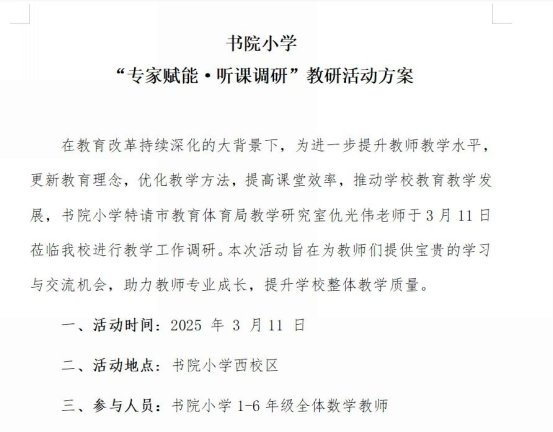 书院小学
“专家赋能·听课调研”教研活动方案

在教育改革持续深化的大背景下，为进一步提升教师教学水平，更新教育理念，优化教学方法，提高课堂效率，推动学校教育教学发展，书院小学特请市教育体育局教学研究室仇光伟老师于3月11日莅临我校进行教学工作调研。本次活动旨在为教师们提供宝贵的学习与交流机会，助力教师专业成长，提升学校整体教学质量。

一、活动时间：2025 年 3 月 11 日

二、活动地点：书院小学西校区

三、参与人员：书院小学 1-6 年级全体数学教师